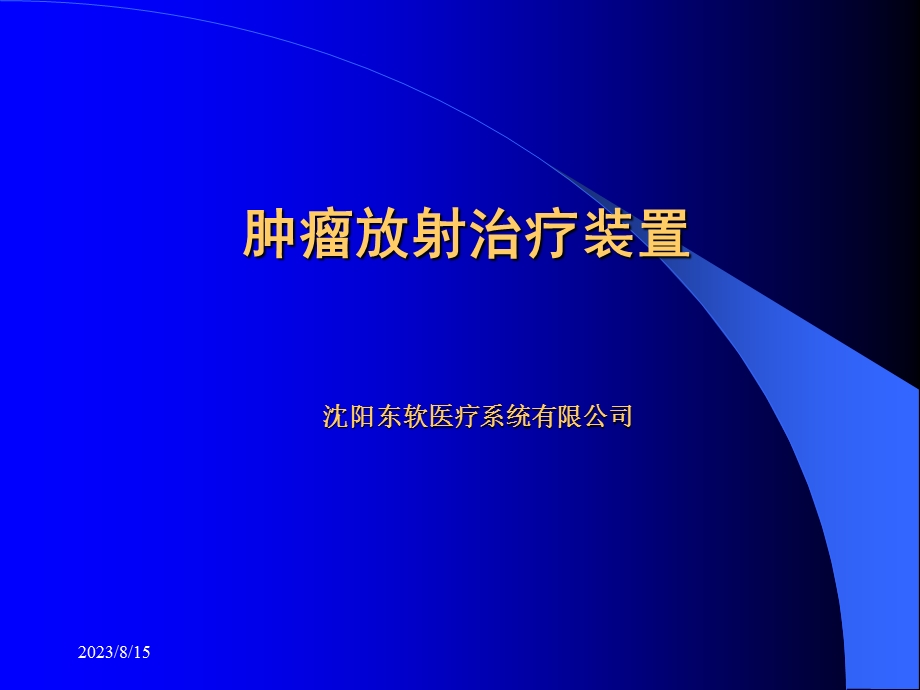 肿瘤放射治疗装置

沈阳东软医疗系统有限公司

2023/8/15